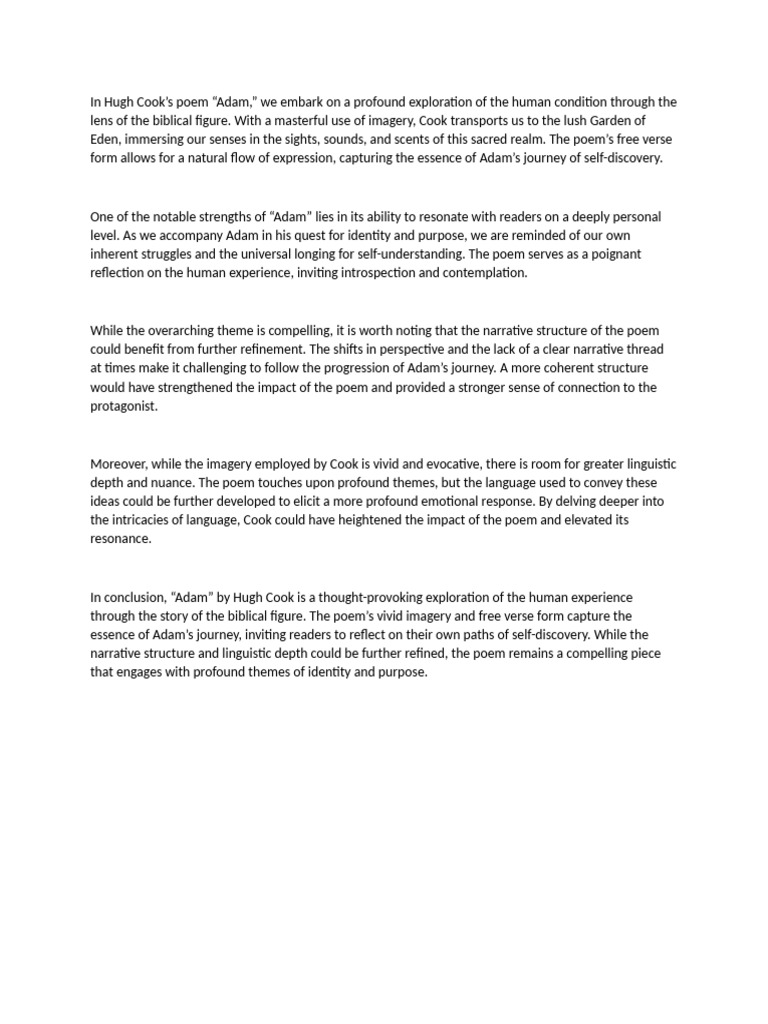 In Hugh Cook's poem "Adam," we embark on a profound exploration of the human condition through the lens of the biblical figure. With a masterful use of imagery, Cook transports us to the lush Garden of Eden, immersing our senses in the sights, sounds, and scents of this sacred realm. The poem's free verse form allows for a natural flow of expression, capturing the essence of Adam's journey of self-discovery.

One of the notable strengths of "Adam" lies in its ability to resonate with readers on a deeply personal level. As we accompany Adam in his quest for identity and purpose, we are reminded of our own inherent struggles and the universal longing for self-understanding. The poem serves as a poignant reflection on the human experience, inviting introspection and contemplation.

While the overarching theme is compelling, it is worth noting that the narrative structure of the poem could benefit from further refinement. The shifts in perspective and the lack of a clear narrative thread at times make it challenging to follow the progression of Adam's journey. A more coherent structure would have strengthened the impact of the poem and provided a stronger sense of connection to the protagonist.

Moreover, while the imagery employed by Cook is vivid and evocative, there is room for greater linguistic depth and nuance. The poem touches upon profound themes, but the language used to convey these ideas could be further developed to elicit a more profound emotional response. By delving deeper into the intricacies of language, Cook could have heightened the impact of the poem and elevated its resonance.

In conclusion, "Adam" by Hugh Cook is a thought-provoking exploration of the human experience through the story of the biblical figure. The poem's vivid imagery and free verse form capture the essence of Adam's journey, inviting readers to reflect on their own paths of self-discovery. While the narrative structure and linguistic depth could be further refined, the poem remains a compelling piece that engages with profound themes of identity and purpose.